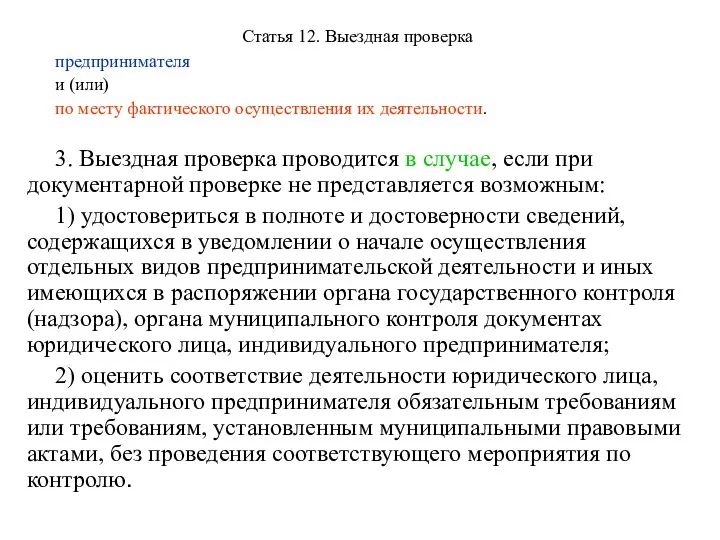 Статья 12. Выездная проверка

предпринимателя
и (или)
по месту фактического осуществления их деятельности.

3. Выездная проверка проводится в случае, если при документарной проверке не представляется возможным:

1) удостовериться в полноте и достоверности сведений, содержащихся в уведомлении о начале осуществления отдельных видов предпринимательской деятельности и иных имеющихся в распоряжении органа государственного контроля (надзора), органа муниципального контроля документах юридического лица, индивидуального предпринимателя;

2) оценить соответствие деятельности юридического лица, индивидуального предпринимателя обязательным требованиям или требованиям, установленным муниципальными правовыми актами, без проведения соответствующего мероприятия по контролю.